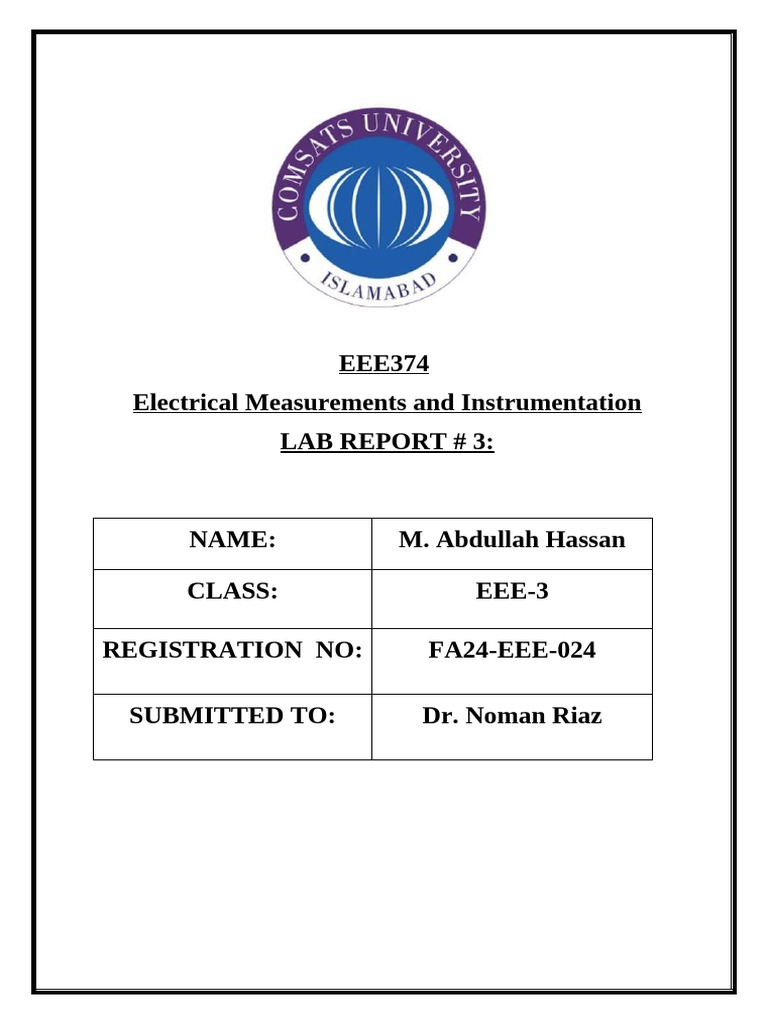 COMSATS UNIVERSITY
ISLAMABAD

EEE374
Electrical Measurements and Instrumentation
LAB REPORT # 3:

| NAME: | M. Abdullah Hassan |
|---|---|
| CLASS: | EEE-3 |
| REGISTRATION NO: | FA24-EEE-024 |
| SUBMITTED TO: | Dr. Noman Riaz |